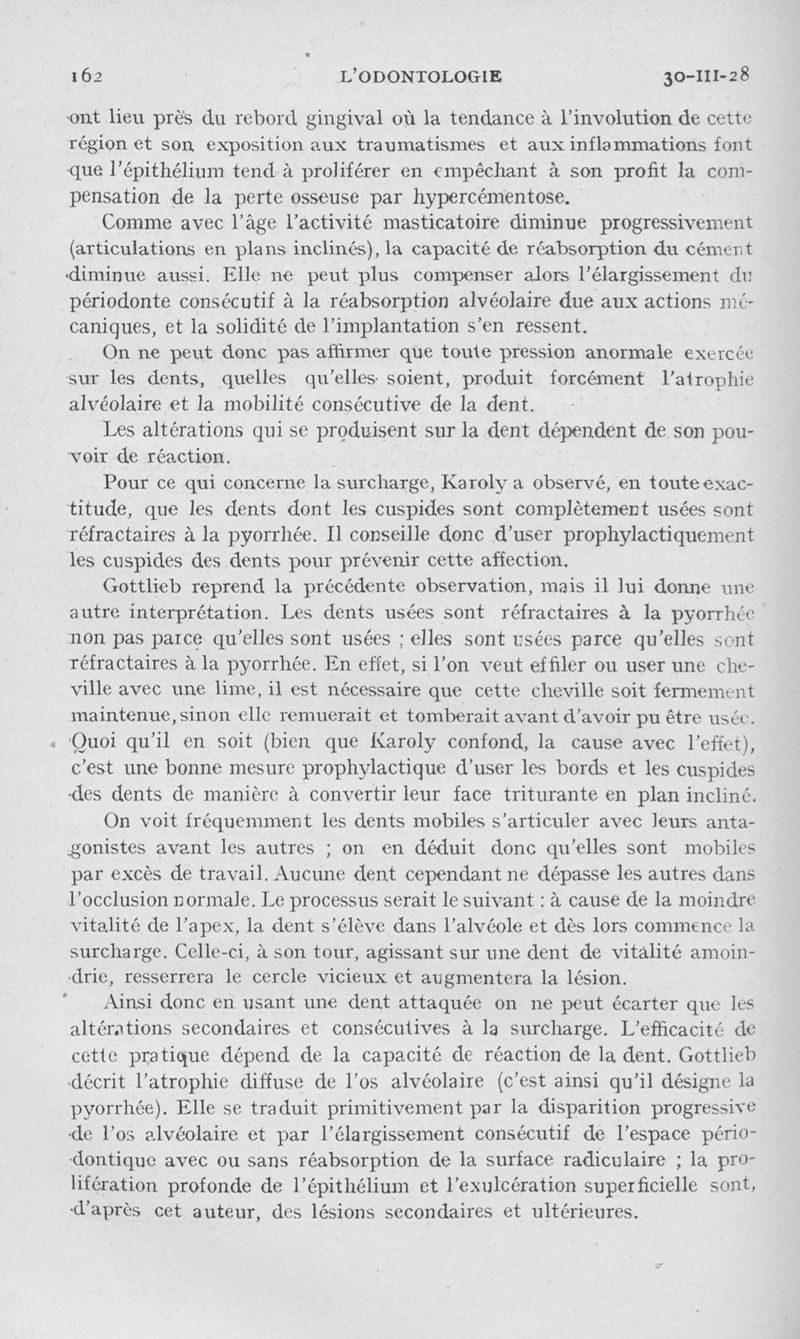 162 L'ODONTOLOGIE 30-III-28

ont lieu près du rebord gingival où la tendance à l'involution de cette région et son exposition aux traumatismes et aux inflammations font que l'épithélium tend à proliférer en empêchant à son profit la compensation de la perte osseuse par hypercémentose.

Comme avec l'âge l'activité masticatoire diminue progressivement (articulations en plans inclinés), la capacité de réabsorption du cément diminue aussi. Elle ne peut plus compenser alors l'élargissement du périodonte consécutif à la réabsorption alvéolaire due aux actions mécaniques, et la solidité de l'implantation s'en ressent.

On ne peut donc pas affirmer que toute pression anormale exercée sur les dents, quelles qu'elles soient, produit forcément l'atrophie alvéolaire et la mobilité consécutive de la dent.

Les altérations qui se produisent sur la dent dépendent de son pouvoir de réaction.

Pour ce qui concerne la surcharge, Karoly a observé, en toute exactitude, que les dents dont les cuspides sont complètement usées sont réfractaires à la pyorrhée. Il conseille donc d'user prophylactiquement les cuspides des dents pour prévenir cette affection.

Gottlieb reprend la précédente observation, mais il lui donne une autre interprétation. Les dents usées sont réfractaires à la pyorrhée non pas parce qu'elles sont usées ; elles sont usées parce qu'elles sont réfractaires à la pyorrhée. En effet, si l'on veut effiler ou user une cheville avec une lime, il est nécessaire que cette cheville soit fermement maintenue, sinon elle remuerait et tomberait avant d'avoir pu être usée. Quoi qu'il en soit (bien que Karoly confond, la cause avec l'effet), c'est une bonne mesure prophylactique d'user les bords et les cuspides des dents de manière à convertir leur face triturante en plan incliné.

On voit fréquemment les dents mobiles s'articuler avec leurs antagonistes avant les autres ; on en déduit donc qu'elles sont mobiles par excès de travail. Aucune dent cependant ne dépasse les autres dans l'occlusion normale. Le processus serait le suivant : à cause de la moindre vitalité de l'apex, la dent s'élève dans l'alvéole et dès lors commence la surcharge. Celle-ci, à son tour, agissant sur une dent de vitalité amoindrie, resserrera le cercle vicieux et augmentera la lésion.

Ainsi donc en usant une dent attaquée on ne peut écarter que les altérations secondaires et consécutives à la surcharge. L'efficacité de cette pratique dépend de la capacité de réaction de la dent. Gottlieb décrit l'atrophie diffuse de l'os alvéolaire (c'est ainsi qu'il désigne la pyorrhée). Elle se traduit primitivement par la disparition progressive de l'os alvéolaire et par l'élargissement consécutif de l'espace périodontique avec ou sans réabsorption de la surface radiculaire ; la prolifération profonde de l'épithélium et l'exulcération superficielle sont, d'après cet auteur, des lésions secondaires et ultérieures.